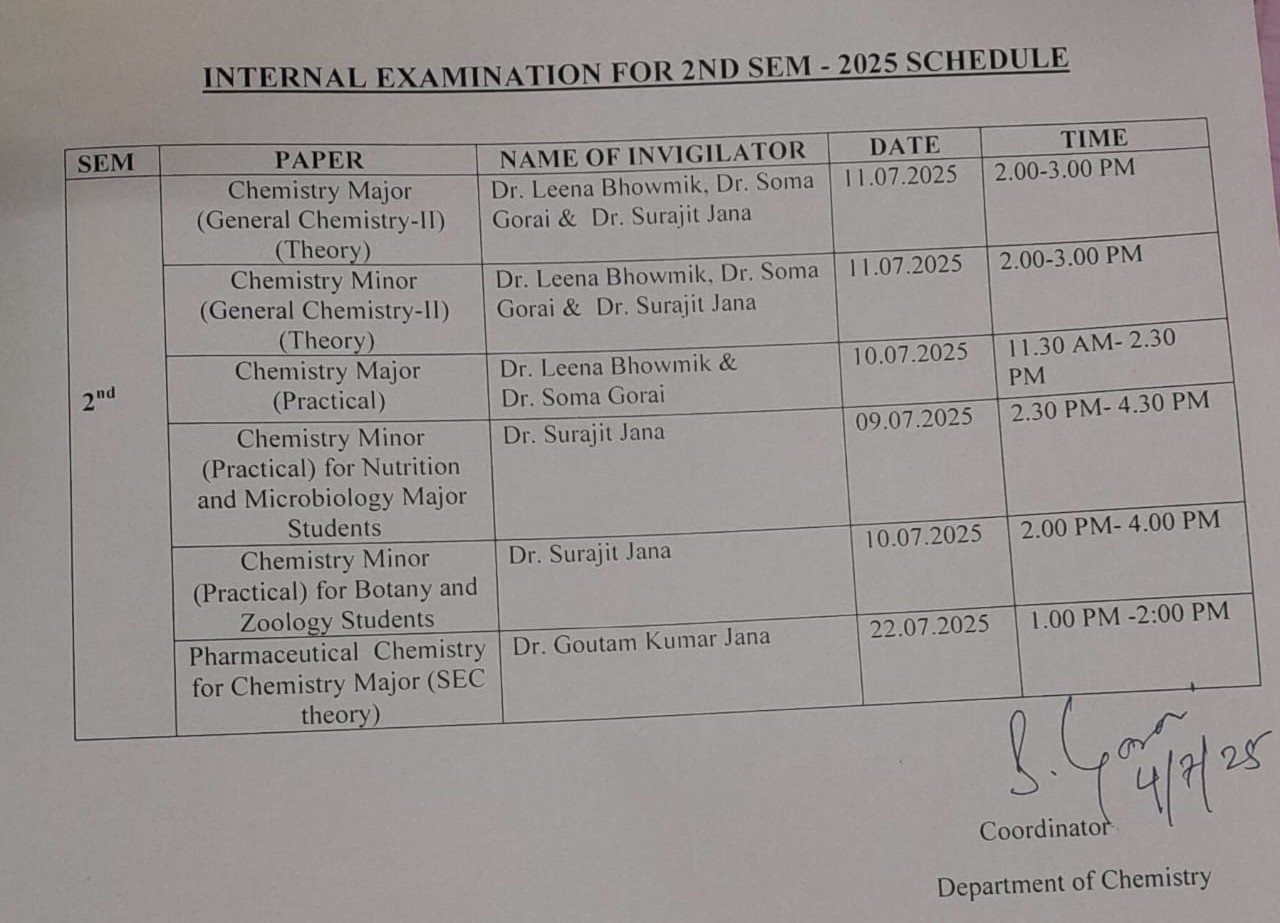 INTERNAL EXAMINATION FOR 2ND SEM - 2025 SCHEDULE

| SEM | PAPER | NAME OF INVIGILATOR | DATE | TIME |
|---|---|---|---|---|
| 2$^{nd}$ | Chemistry Major (General Chemistry-II) (Theory) | Dr. Leena Bhowmik, Dr. Soma Gorai & Dr. Surajit Jana | 11.07.2025 | 2.00-3.00 PM |
| | Chemistry Minor (General Chemistry-II) (Theory) | Dr. Leena Bhowmik, Dr. Soma Gorai & Dr. Surajit Jana | 11.07.2025 | 2.00-3.00 PM |
| | Chemistry Major (Practical) | Dr. Leena Bhowmik & Dr. Soma Gorai | 10.07.2025 | 11.30 AM- 2.30 PM |
| | Chemistry Minor (Practical) for Nutrition and Microbiology Major Students | Dr. Surajit Jana | 09.07.2025 | 2.30 PM- 4.30 PM |
| | Chemistry Minor (Practical) for Botany and Zoology Students | Dr. Surajit Jana | 10.07.2025 | 2.00 PM- 4.00 PM |
| | Pharmaceutical Chemistry for Chemistry Major (SEC theory) | Dr. Goutam Kumar Jana | 22.07.2025 | 1.00 PM -2:00 PM |

S. Gorai 4/7/25

Coordinator

Department of Chemistry